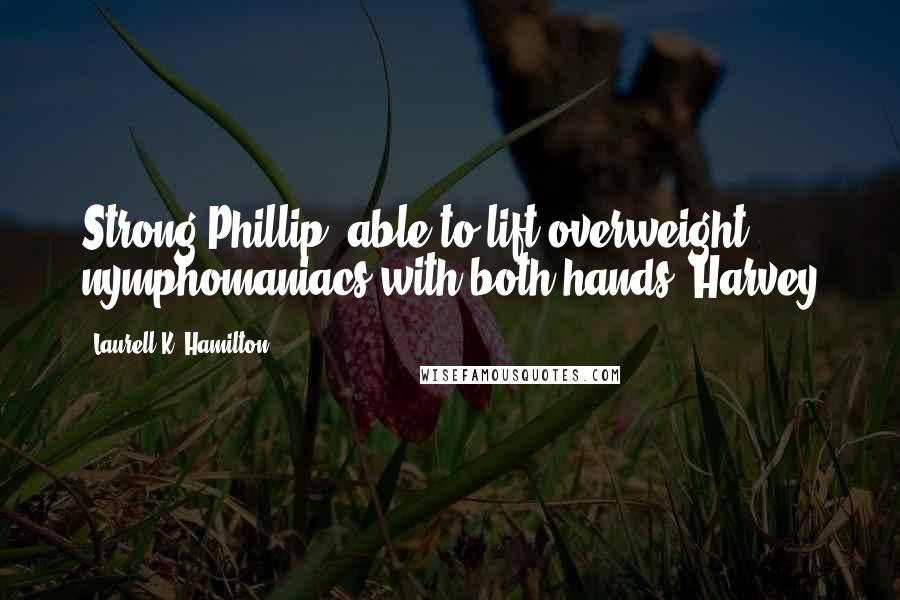 Strong Phillip, able to lift overweight nymphomaniacs with both hands. Harvey

Laurell K. Hamilton

WISEFAMOUSQUOTES.COM